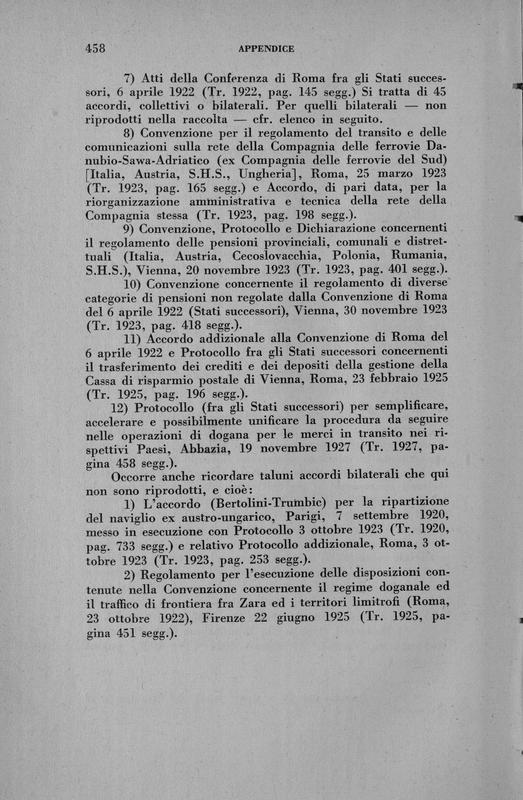 458 APPENDICE

7) Atti della Conferenza di Roma fra gli Stati successori, 6 aprile 1922 (Tr. 1922, pag. 145 segg.) Si tratta di 45 accordi, collettivi o bilaterali. Per quelli bilaterali — non riprodotti nella raccolta — cfr. elenco in seguito.

8) Convenzione per il regolamento del transito e delle comunicazioni sulla rete della Compagnia delle ferrovie Danubio-Sawa-Adriatico (ex Compagnia delle ferrovie del Sud) [Italia, Austria, S.H.S., Ungheria], Roma, 25 marzo 1923 (Tr. 1923, pag. 165 segg.) e Accordo, di pari data, per la riorganizzazione amministrativa e tecnica della rete della Compagnia stessa (Tr. 1923, pag. 198 segg.).

9) Convenzione, Protocollo e Dichiarazione concernenti il regolamento delle pensioni provinciali, comunali e distrettuali (Italia, Austria, Cecoslovacchia, Polonia, Rumania, S.H.S.), Vienna, 20 novembre 1923 (Tr. 1923, pag. 401 segg.).

10) Convenzione concernente il regolamento di diverse categorie di pensioni non regolate dalla Convenzione di Roma del 6 aprile 1922 (Stati successori), Vienna, 30 novembre 1923 (Tr. 1923, pag. 418 segg.).

11) Accordo addizionale alla Convenzione di Roma del 6 aprile 1922 e Protocollo fra gli Stati successori concernenti il trasferimento dei crediti e dei depositi della gestione della Cassa di risparmio postale di Vienna, Roma, 23 febbraio 1925 (Tr. 1925, pag. 196 segg.).

12) Protocollo (fra gli Stati successori) per semplificare, accelerare e possibilmente unificare la procedura da seguire nelle operazioni di dogana per le merci in transito nei rispettivi Paesi, Abbazia, 19 novembre 1927 (Tr. 1927, pagina 458 segg.).

Occorre anche ricordare taluni accordi bilaterali che qui non sono riprodotti, e cioè:

1) L'accordo (Bertolini-Trumbic) per la ripartizione del naviglio ex austro-ungarico, Parigi, 7 settembre 1920, messo in esecuzione con Protocollo 3 ottobre 1923 (Tr. 1920, pag. 733 segg.) e relativo Protocollo addizionale, Roma, 3 ottobre 1923 (Tr. 1923, pag. 253 segg.).

2) Regolamento per l'esecuzione delle disposizioni contenute nella Convenzione concernente il regime doganale ed il traffico di frontiera fra Zara ed i territori limitrofi (Roma, 23 ottobre 1922), Firenze 22 giugno 1925 (Tr. 1925, pagina 451 segg.).